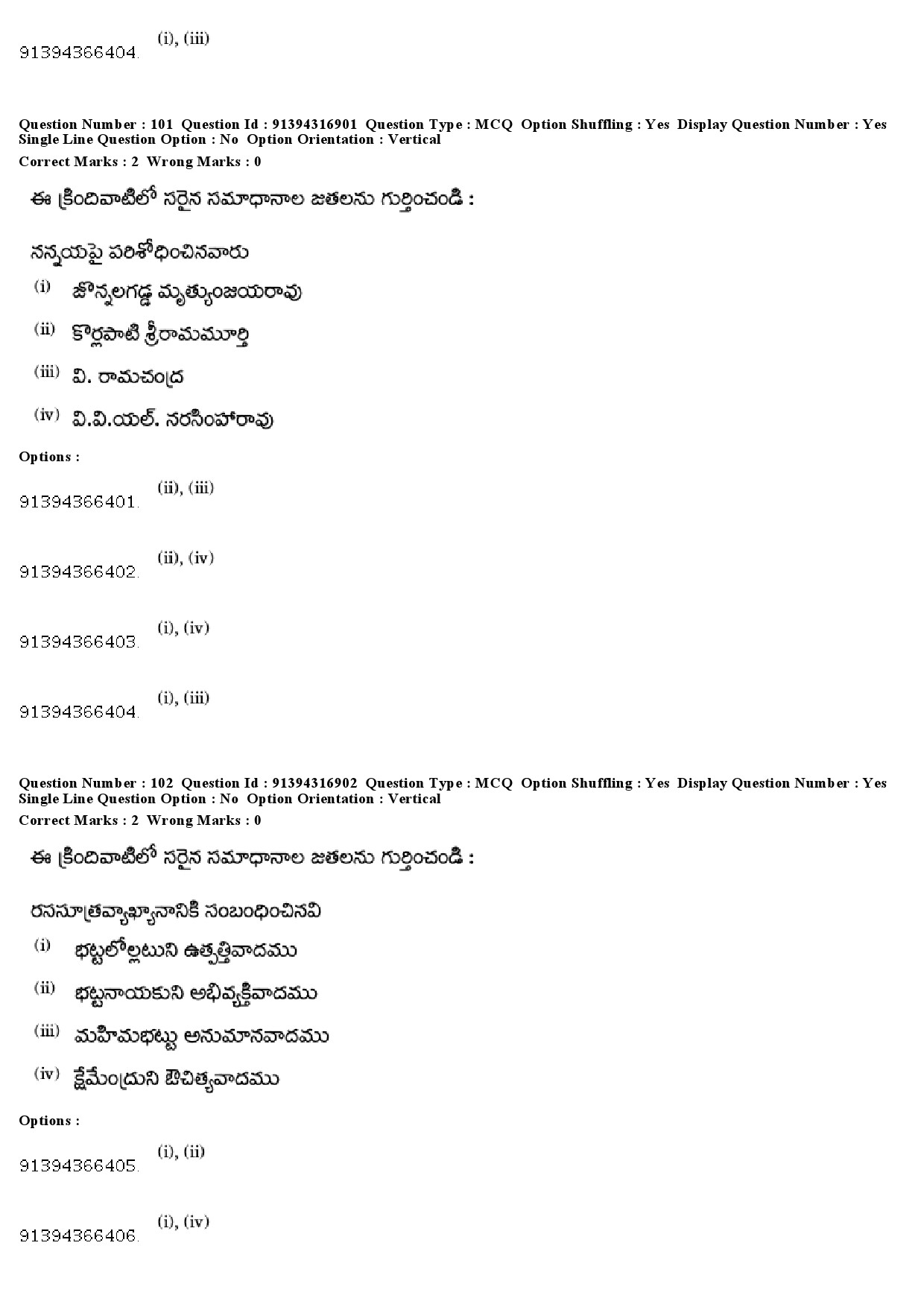 91394366404. (i), (iii)

Question Number : 101 Question Id : 91394316901 Question Type : MCQ Option Shuffling : Yes Display Question Number : Yes Single Line Question Option : No Option Orientation : Vertical
Correct Marks : 2 Wrong Marks : 0

ఈ క్రిందివాటిలో సరైన సమాధానాల జతలను గుర్తించండి :

నన్నయపై పరిశోధించినవారు

(i) జొన్నలగడ్డ మృత్యుంజయరావు

(ii) కొర్లపాటి శ్రీరామమూర్తి

(iii) వి. రామచంద్ర

(iv) వి.వి.యల్. నరసింహారావు

Options :

91394366401. (ii), (iii)

91394366402. (ii), (iv)

91394366403. (i), (iv)

91394366404. (i), (iii)

Question Number : 102 Question Id : 91394316902 Question Type : MCQ Option Shuffling : Yes Display Question Number : Yes Single Line Question Option : No Option Orientation : Vertical
Correct Marks : 2 Wrong Marks : 0

ఈ క్రిందివాటిలో సరైన సమాధానాల జతలను గుర్తించండి :

రససూత్రవ్యాఖ్యానానికి సంబంధించినవి

(i) భట్టలోల్లటుని ఉత్పత్తివాదము

(ii) భట్టనాయకుని అభివ్యక్తివాదము

(iii) మహిమభట్టు అనుమానవాదము

(iv) క్షేమేంద్రుని ఔచిత్యవాదము

Options :

91394366405. (i), (ii)

91394366406. (i), (iv)